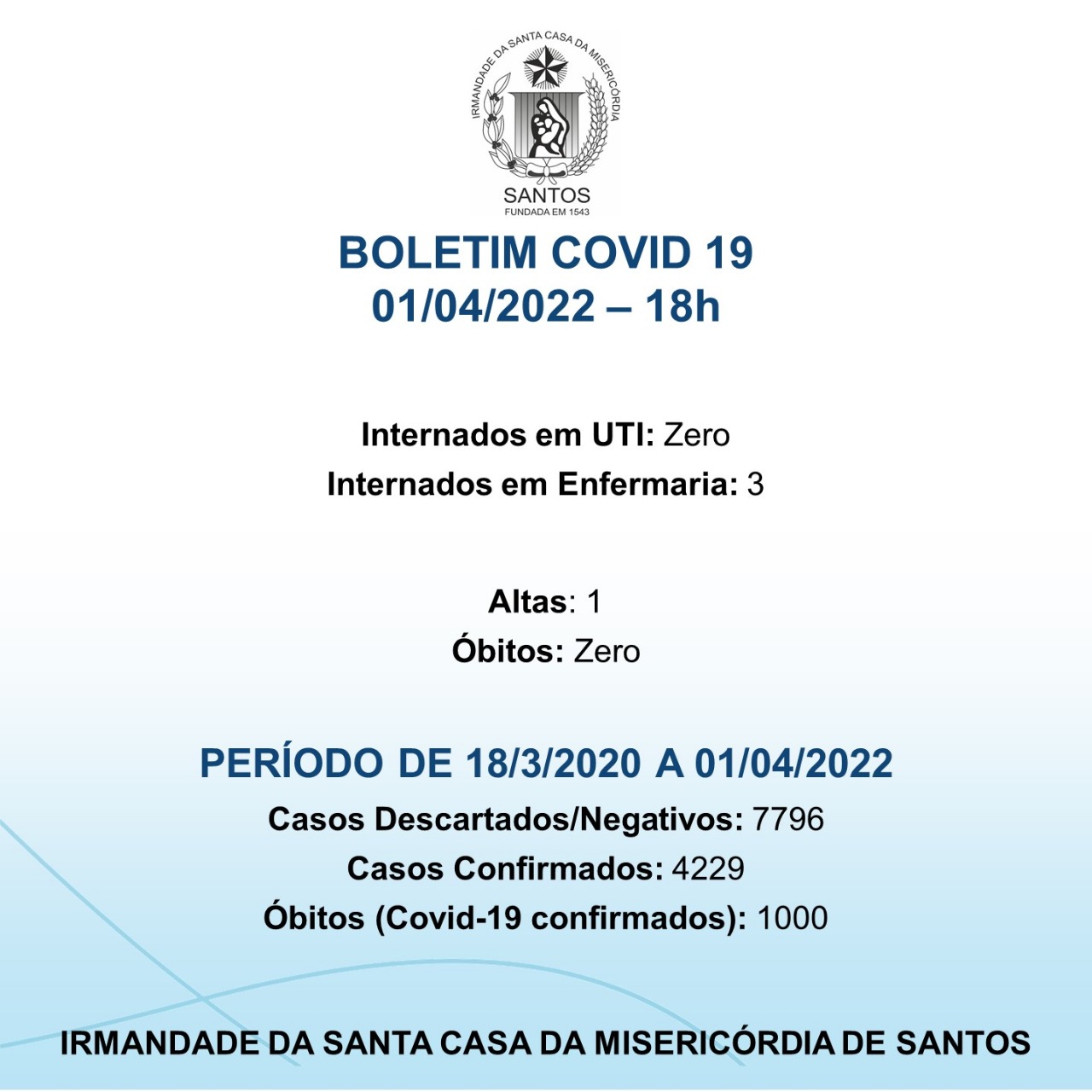 IRMANDADE DA SANTA CASA DA MISERICÓRDIA
SANTOS
FUNDADA EM 1543

BOLETIM COVID 19
01/04/2022 – 18h

Internados em UTI: Zero
Internados em Enfermaria: 3

Altas: 1
Óbitos: Zero

PERÍODO DE 18/3/2020 A 01/04/2022
Casos Descartados/Negativos: 7796
Casos Confirmados: 4229
Óbitos (Covid-19 confirmados): 1000

IRMANDADE DA SANTA CASA DA MISERICÓRDIA DE SANTOS